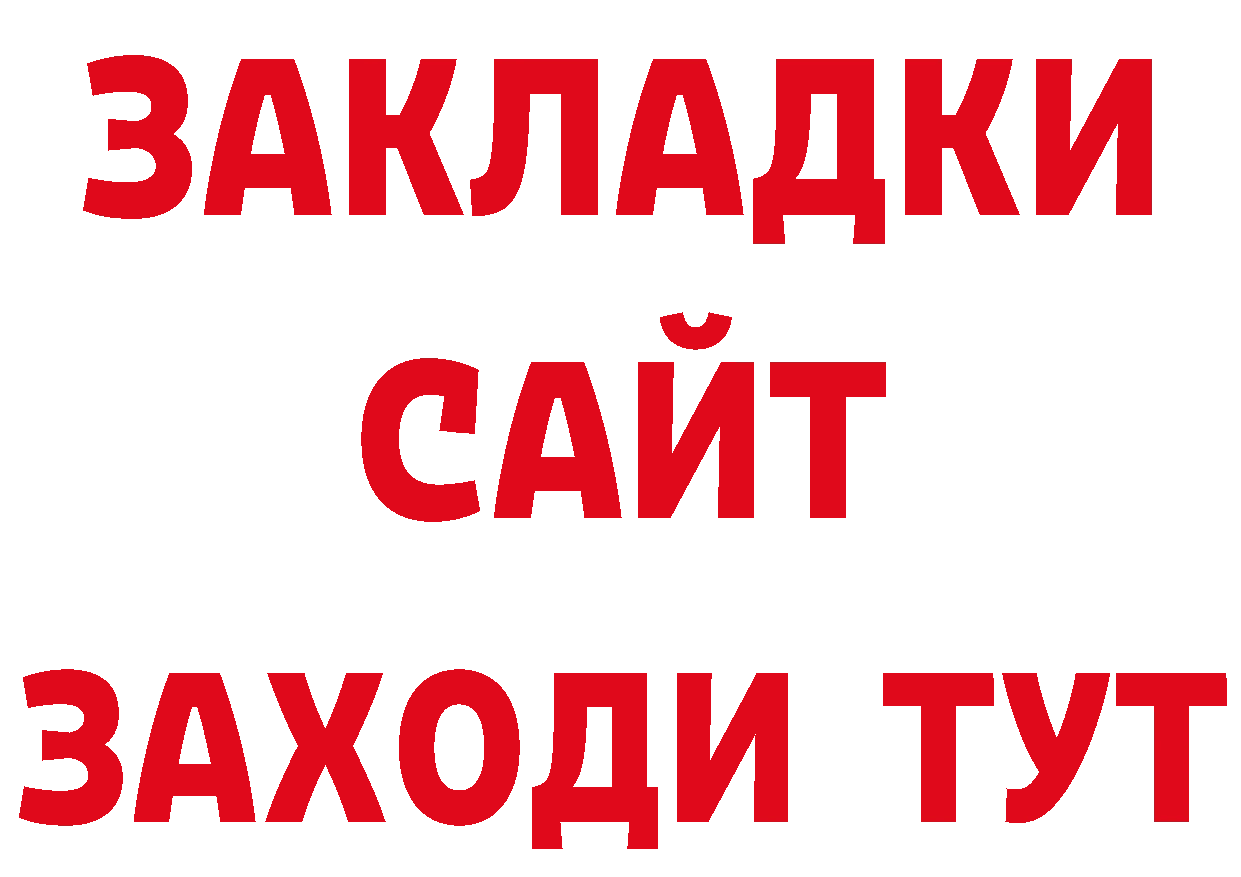 ЗАКЛАДКИ
САЙТ
ЗАХОДИ ТУТ